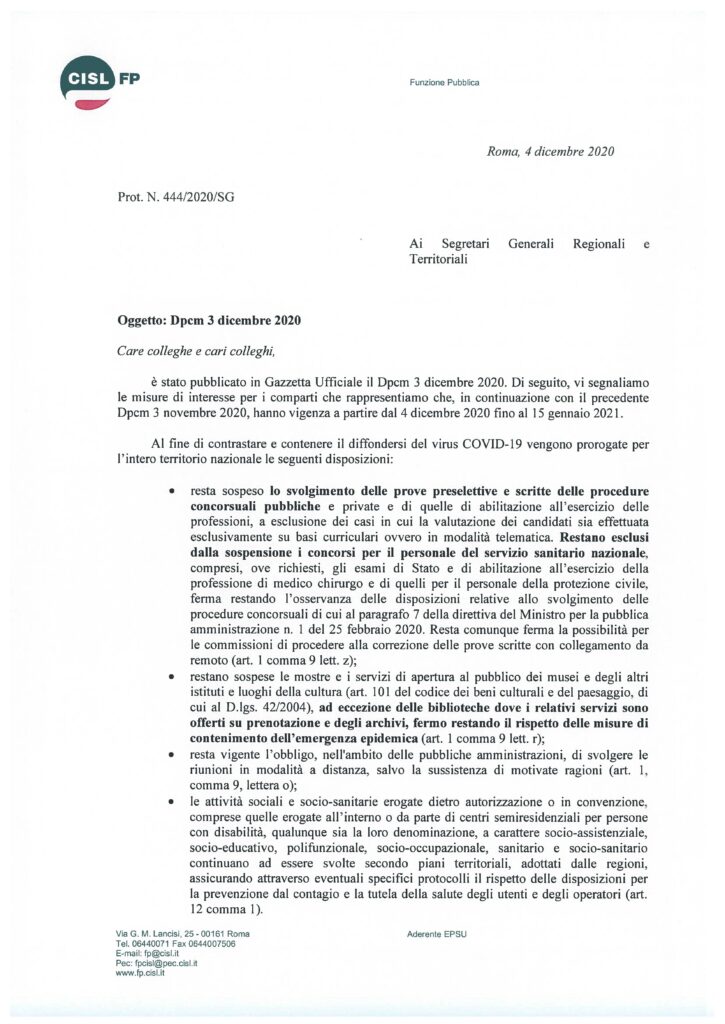 CISL FP

Funzione Pubblica

Roma, 4 dicembre 2020

Prot. N. 444/2020/SG

Ai Segretari Generali Regionali e Territoriali

Oggetto: Dpcm 3 dicembre 2020

Care colleghe e cari colleghi,

è stato pubblicato in Gazzetta Ufficiale il Dpcm 3 dicembre 2020. Di seguito, vi segnaliamo le misure di interesse per i comparti che rappresentiamo che, in continuazione con il precedente Dpcm 3 novembre 2020, hanno vigenza a partire dal 4 dicembre 2020 fino al 15 gennaio 2021.

Al fine di contrastare e contenere il diffondersi del virus COVID-19 vengono prorogate per l'intero territorio nazionale le seguenti disposizioni:

• resta sospeso lo svolgimento delle prove preselettive e scritte delle procedure concorsuali pubbliche e private e di quelle di abilitazione all'esercizio delle professioni, a esclusione dei casi in cui la valutazione dei candidati sia effettuata esclusivamente su basi curriculari ovvero in modalità telematica. Restano esclusi dalla sospensione i concorsi per il personale del servizio sanitario nazionale, compresi, ove richiesti, gli esami di Stato e di abilitazione all'esercizio della professione di medico chirurgo e di quelli per il personale della protezione civile, ferma restando l'osservanza delle disposizioni relative allo svolgimento delle procedure concorsuali di cui al paragrafo 7 della direttiva del Ministro per la pubblica amministrazione n. 1 del 25 febbraio 2020. Resta comunque ferma la possibilità per le commissioni di procedere alla correzione delle prove scritte con collegamento da remoto (art. 1 comma 9 lett. z);
• restano sospese le mostre e i servizi di apertura al pubblico dei musei e degli altri istituti e luoghi della cultura (art. 101 del codice dei beni culturali e del paesaggio, di cui al D.lgs. 42/2004), ad eccezione delle biblioteche dove i relativi servizi sono offerti su prenotazione e degli archivi, fermo restando il rispetto delle misure di contenimento dell'emergenza epidemica (art. 1 comma 9 lett. r);
• resta vigente l'obbligo, nell'ambito delle pubbliche amministrazioni, di svolgere le riunioni in modalità a distanza, salvo la sussistenza di motivate ragioni (art. 1, comma 9, lettera o);
• le attività sociali e socio-sanitarie erogate dietro autorizzazione o in convenzione, comprese quelle erogate all'interno o da parte di centri semiresidenziali per persone con disabilità, qualunque sia la loro denominazione, a carattere socio-assistenziale, socio-educativo, polifunzionale, socio-occupazionale, sanitario e socio-sanitario continuano ad essere svolte secondo piani territoriali, adottati dalle regioni, assicurando attraverso eventuali specifici protocolli il rispetto delle disposizioni per la prevenzione dal contagio e la tutela della salute degli utenti e degli operatori (art. 12 comma 1).

Via G. M. Lancisi, 25 - 00161 Roma
Tel. 06440071 Fax 0644007506
E-mail: fp@cisl.it
Pec: fpcisl@pec.cisl.it
www.fp.cisl.it

Aderente EPSU